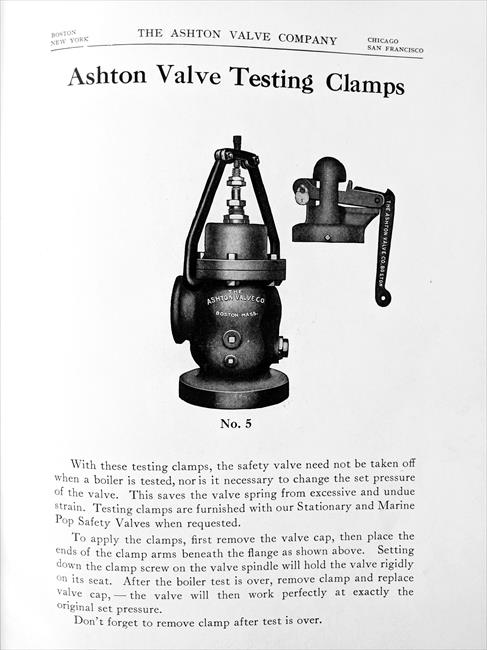 BOSTON
NEW YORK

THE ASHTON VALVE COMPANY

CHICAGO
SAN FRANCISCO

Ashton Valve Testing Clamps

THE
ASHTON VALVE CO
BOSTON MASS.

THE ASHTON VALVE CO. BOSTON

No. 5

With these testing clamps, the safety valve need not be taken off when a boiler is tested, nor is it necessary to change the set pressure of the valve. This saves the valve spring from excessive and undue strain. Testing clamps are furnished with our Stationary and Marine Pop Safety Valves when requested.

To apply the clamps, first remove the valve cap, then place the ends of the clamp arms beneath the flange as shown above. Setting down the clamp screw on the valve spindle will hold the valve rigidly on its seat. After the boiler test is over, remove clamp and replace valve cap, — the valve will then work perfectly at exactly the original set pressure.

Don't forget to remove clamp after test is over.